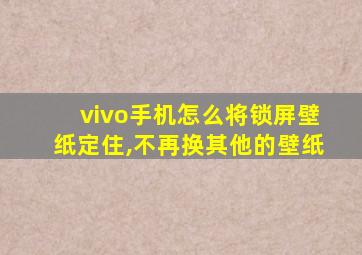 vivo手机怎么将锁屏壁纸定住,不再换其他的壁纸